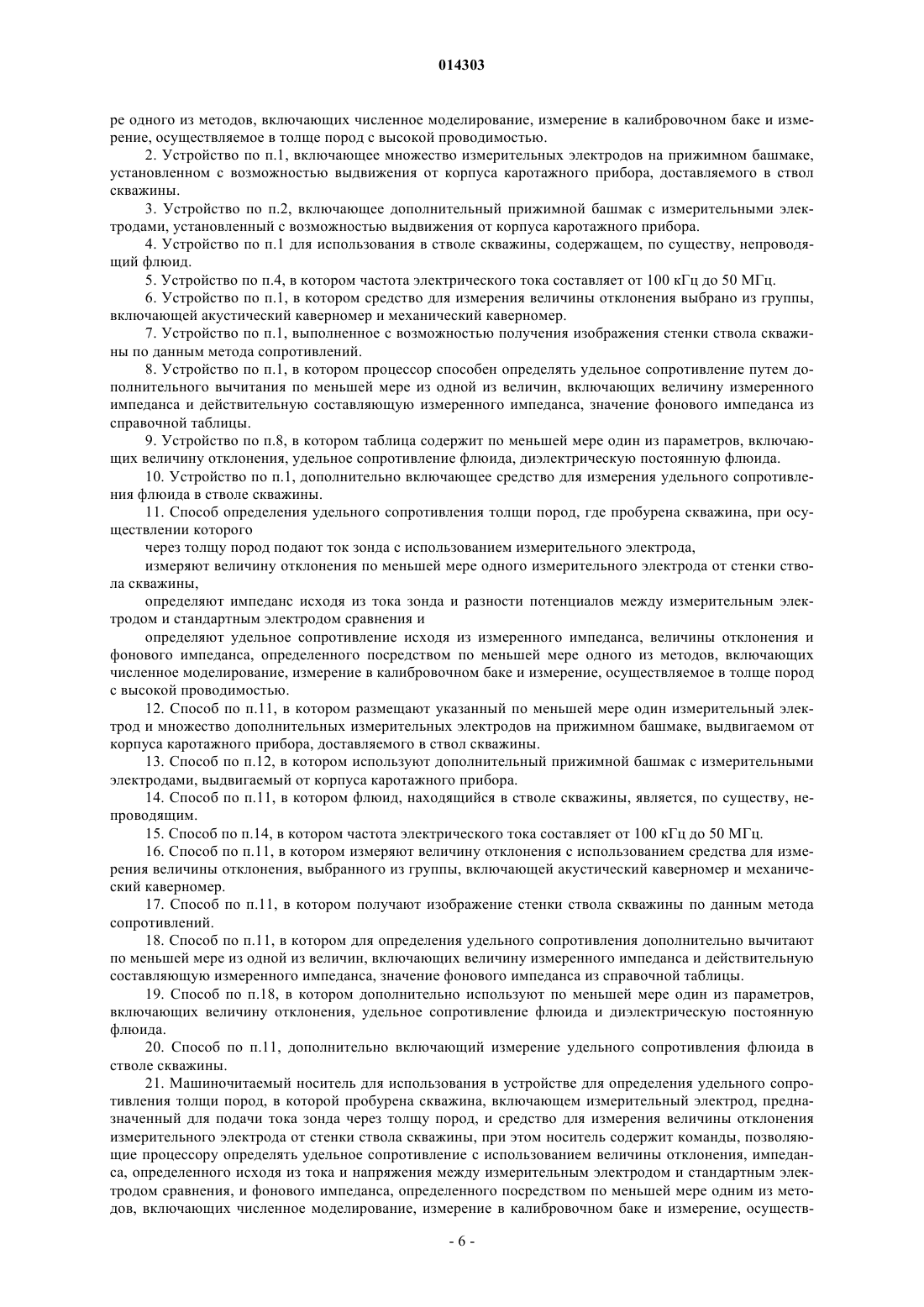 014303

ре одного из методов, включающих численное моделирование, измерение в калибровочном баке и измерение, осуществляемое в толще пород с высокой проводимостью.

2. Устройство по п.1, включающее множество измерительных электродов на прижимном башмаке, установленном с возможностью выдвижения от корпуса каротажного прибора, доставляемого в ствол скважины.

3. Устройство по п.2, включающее дополнительный прижимной башмак с измерительными электродами, установленный с возможностью выдвижения от корпуса каротажного прибора.

4. Устройство по п.1 для использования в стволе скважины, содержащем, по существу, непроводящий флюид.

5. Устройство по п.4, в котором частота электрического тока составляет от 100 кГц до 50 МГц.

6. Устройство по п.1, в котором средство для измерения величины отклонения выбрано из группы, включающей акустический каверномер и механический каверномер.

7. Устройство по п.1, выполненное с возможностью получения изображения стенки ствола скважины по данным метода сопротивлений.

8. Устройство по п.1, в котором процессор способен определять удельное сопротивление путем дополнительного вычитания по меньшей мере из одной из величин, включающих величину измеренного импеданса и действительную составляющую измеренного импеданса, значение фонового импеданса из справочной таблицы.

9. Устройство по п.8, в котором таблица содержит по меньшей мере один из параметров, включающих величину отклонения, удельное сопротивление флюида, диэлектрическую постоянную флюида.

10. Устройство по п.1, дополнительно включающее средство для измерения удельного сопротивления флюида в стволе скважины.

11. Способ определения удельного сопротивления толщи пород, где пробурена скважина, при осуществлении которого

через толщу пород подают ток зонда с использованием измерительного электрода,

измеряют величину отклонения по меньшей мере одного измерительного электрода от стенки ствола скважины,

определяют импеданс исходя из тока зонда и разности потенциалов между измерительным электродом и стандартным электродом сравнения и

определяют удельное сопротивление исходя из измеренного импеданса, величины отклонения и фонового импеданса, определенного посредством по меньшей мере одного из методов, включающих численное моделирование, измерение в калибровочном баке и измерение, осуществляемое в толще пород с высокой проводимостью.

12. Способ по п.11, в котором размещают указанный по меньшей мере один измерительный электрод и множество дополнительных измерительных электродов на прижимном башмаке, выдвигаемом от корпуса каротажного прибора, доставляемого в ствол скважины.

13. Способ по п.12, в котором используют дополнительный прижимной башмак с измерительными электродами, выдвигаемый от корпуса каротажного прибора.

14. Способ по п.11, в котором флюид, находящийся в стволе скважины, является, по существу, непроводящим.

15. Способ по п.14, в котором частота электрического тока составляет от 100 кГц до 50 МГц.

16. Способ по п.11, в котором измеряют величину отклонения с использованием средства для измерения величины отклонения, выбранного из группы, включающей акустический каверномер и механический каверномер.

17. Способ по п.11, в котором получают изображение стенки ствола скважины по данным метода сопротивлений.

18. Способ по п.11, в котором для определения удельного сопротивления дополнительно вычитают по меньшей мере из одной из величин, включающих величину измеренного импеданса и действительную составляющую измеренного импеданса, значение фонового импеданса из справочной таблицы.

19. Способ по п.18, в котором дополнительно используют по меньшей мере один из параметров, включающих величину отклонения, удельное сопротивление флюида и диэлектрическую постоянную флюида.

20. Способ по п.11, дополнительно включающий измерение удельного сопротивления флюида в стволе скважины.

21. Машиночитаемый носитель для использования в устройстве для определения удельного сопротивления толщи пород, в которой пробурена скважина, включающем измерительный электрод, предназначенный для подачи тока зонда через толщу пород, и средство для измерения величины отклонения измерительного электрода от стенки ствола скважины, при этом носитель содержит команды, позволяющие процессору определять удельное сопротивление с использованием величины отклонения, импеданса, определенного исходя из тока и напряжения между измерительным электродом и стандартным электродом сравнения, и фонового импеданса, определенного посредством по меньшей мере одним из методов, включающих численное моделирование, измерение в калибровочном баке и измерение, осуществ-

- 6 -